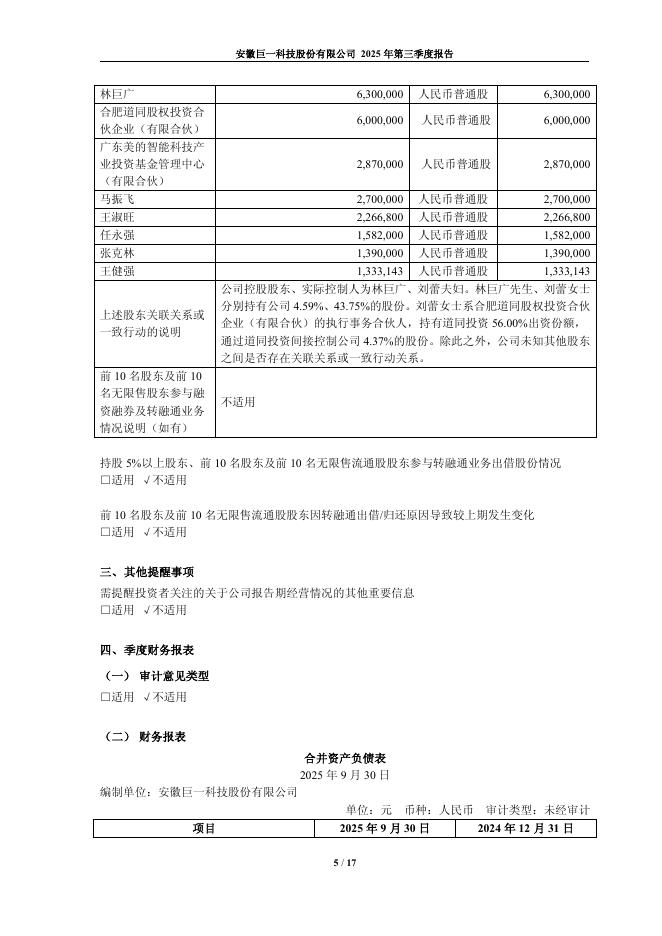 安徽巨一科技股份有限公司 2025 年第三季度报告

| 林巨广 | 6,300,000 | 人民币普通股 | 6,300,000 |
|---|---|---|---|
| 合肥道同股权投资合伙企业（有限合伙） | 6,000,000 | 人民币普通股 | 6,000,000 |
| 广东美的智能科技产业投资基金管理中心（有限合伙） | 2,870,000 | 人民币普通股 | 2,870,000 |
| 马振飞 | 2,700,000 | 人民币普通股 | 2,700,000 |
| 王淑旺 | 2,266,800 | 人民币普通股 | 2,266,800 |
| 任永强 | 1,582,000 | 人民币普通股 | 1,582,000 |
| 张克林 | 1,390,000 | 人民币普通股 | 1,390,000 |
| 王健强 | 1,333,143 | 人民币普通股 | 1,333,143 |
| 上述股东关联关系或一致行动的说明 | 公司控股股东、实际控制人为林巨广、刘蕾夫妇。林巨广先生、刘蕾女士分别持有公司 4.59%、43.75%的股份。刘蕾女士系合肥道同股权投资合伙企业（有限合伙）的执行事务合伙人，持有道同投资 56.00%出资份额，通过道同投资间接控制公司 4.37%的股份。除此之外，公司未知其他股东之间是否存在关联关系或一致行动关系。 | | |
| 前 10 名股东及前 10 名无限售股东参与融资融券及转融通业务情况说明（如有） | 不适用 | | |

持股 5%以上股东、前 10 名股东及前 10 名无限售流通股股东参与转融通业务出借股份情况
□适用 √不适用

前 10 名股东及前 10 名无限售流通股股东因转融通出借/归还原因导致较上期发生变化
□适用 √不适用

三、其他提醒事项
需提醒投资者关注的关于公司报告期经营情况的其他重要信息
□适用 √不适用

四、季度财务报表
（一） 审计意见类型
□适用 √不适用

（二） 财务报表
合并资产负债表
2025 年 9 月 30 日
编制单位：安徽巨一科技股份有限公司
单位：元 币种：人民币 审计类型：未经审计

| 项目 | 2025 年 9 月 30 日 | 2024 年 12 月 31 日 |
|---|---|---|

5 / 17